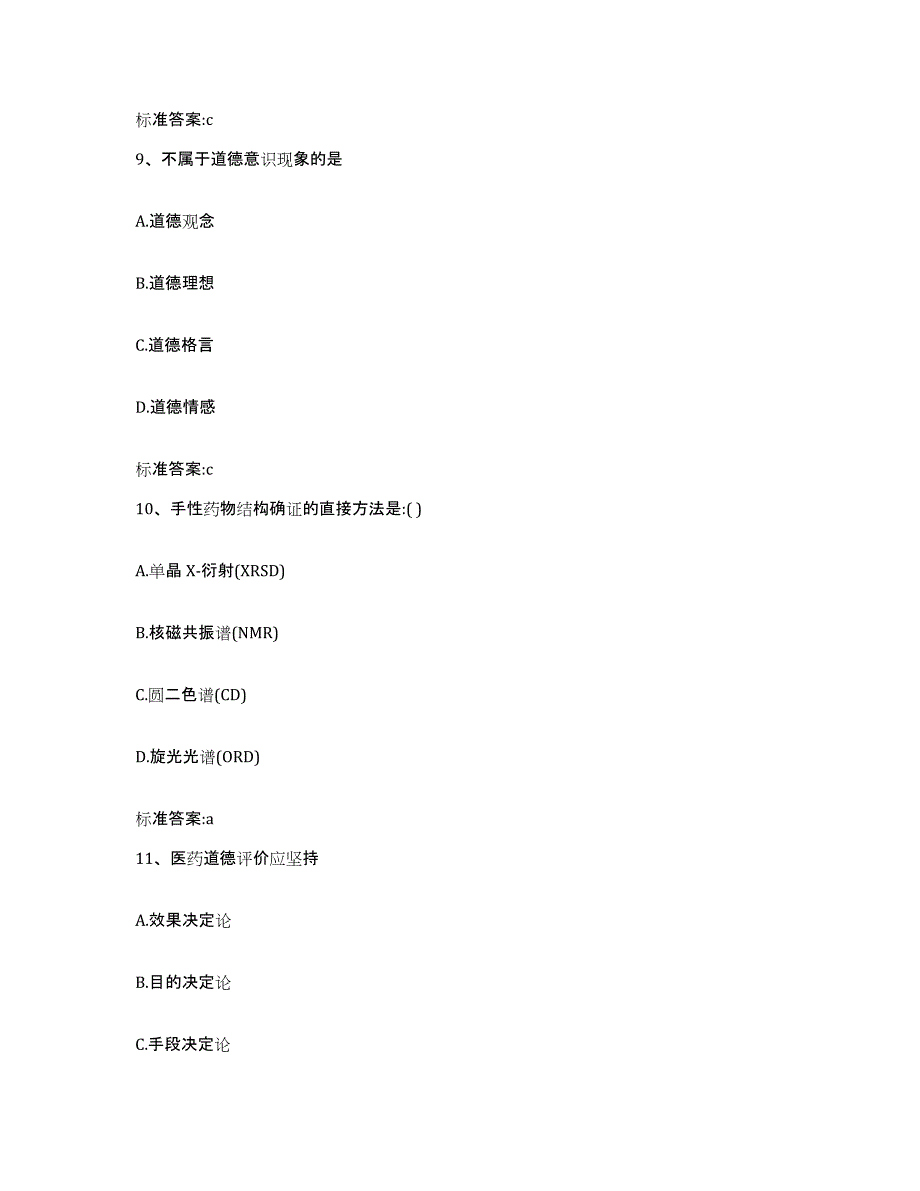 标准答案:c

9、不属于道德意识现象的是

A.道德观念

B.道德理想

C.道德格言

D.道德情感

标准答案:c

10、手性药物结构确证的直接方法是:( )

A.单晶 X-衍射(XRSD)

B.核磁共振谱(NMR)

C.圆二色谱(CD)

D.旋光光谱(ORD)

标准答案:a

11、医药道德评价应坚持

A.效果决定论

B.目的决定论

C.手段决定论